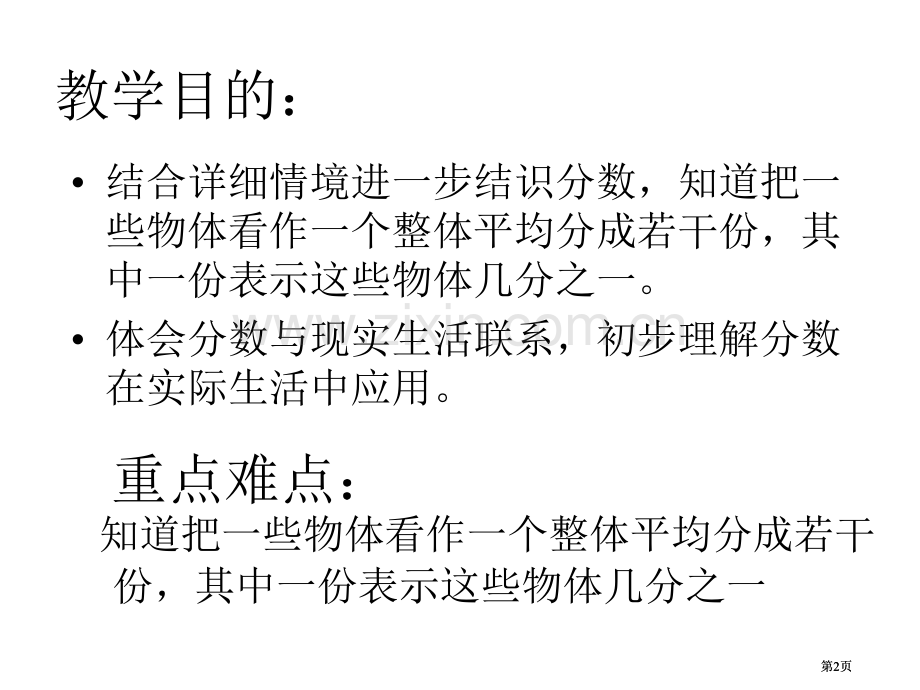 教学目的:

• 结合详细情境进一步结识分数，知道把一些物体看作一个整体平均分成若干份，其中一份表示这些物体几分之一。
• 体会分数与现实生活联系，初步理解分数在实际生活中应用。

重点难点:

知道把一些物体看作一个整体平均分成若干份，其中一份表示这些物体几分之一

第2页

www.zixin.com.cn